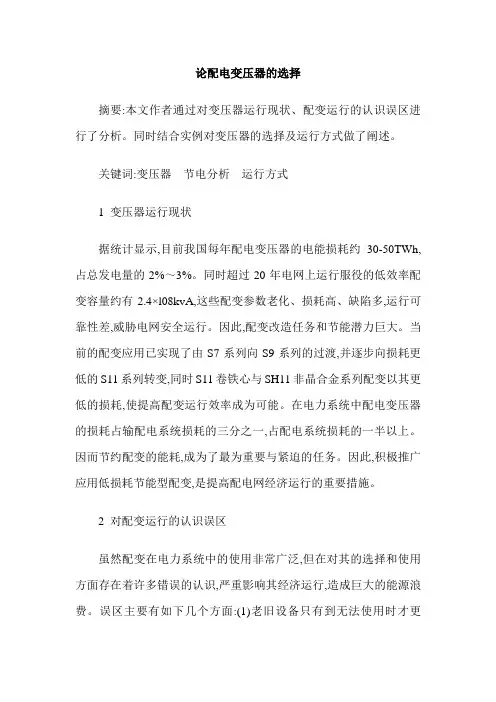 论配电变压器的选择

摘要:本文作者通过对变压器运行现状、配变运行的认识误区进行了分析。同时结合实例对变压器的选择及运行方式做了阐述。

关键词:变压器　节电分析　运行方式

1 变压器运行现状

据统计显示,目前我国每年配电变压器的电能损耗约 30-50TWh,占总发电量的 2%～3%。同时超过 20 年电网上运行服役的低效率配变容量约有 2.4×l08kvA,这些配变参数老化、损耗高、缺陷多,运行可靠性差,威胁电网安全运行。因此,配变改造任务和节能潜力巨大。当前的配变应用已实现了由 S7 系列向 S9 系列的过渡,并逐步向损耗更低的 S11 系列转变,同时 S11 卷铁心与 SH11 非晶合金系列配变以其更低的损耗,使提高配变运行效率成为可能。在电力系统中配电变压器的损耗占输配电系统损耗的三分之一,占配电系统损耗的一半以上。因而节约配变的能耗,成为了最为重要与紧迫的任务。因此,积极推广应用低损耗节能型配变,是提高配电网经济运行的重要措施。

2 对配变运行的认识误区

虽然配变在电力系统中的使用非常广泛,但在对其的选择和使用方面存在着许多错误的认识,严重影响其经济运行,造成巨大的能源浪费。误区主要有如下几个方面:(1)老旧设备只有到无法使用时才更